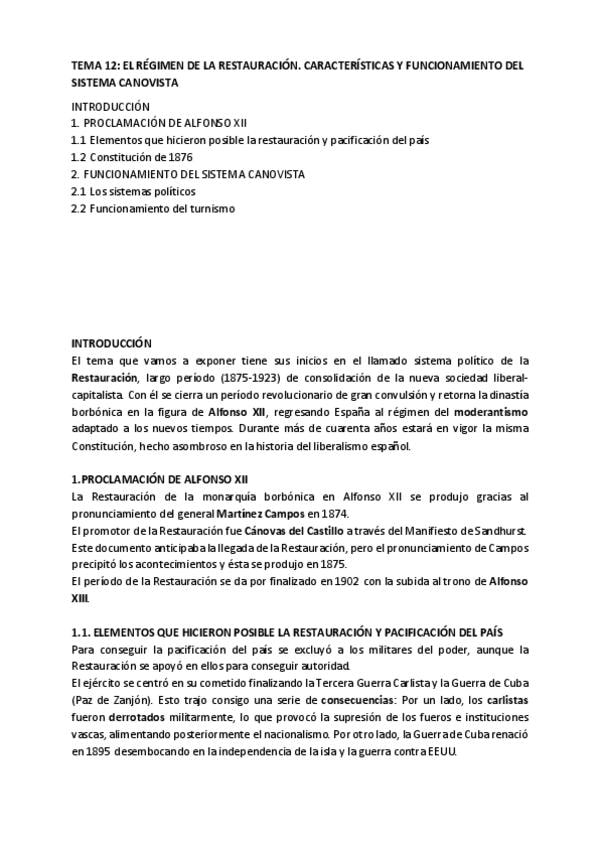 TEMA 12: EL RÉGIMEN DE LA RESTAURACIÓN. CARACTERÍSTICAS Y FUNCIONAMIENTO DEL SISTEMA CANOVISTA

INTRODUCCIÓN
1. PROCLAMACIÓN DE ALFONSO XII
1.1 Elementos que hicieron posible la restauración y pacificación del país
1.2 Constitución de 1876
2. FUNCIONAMIENTO DEL SISTEMA CANOVISTA
2.1 Los sistemas políticos
2.2 Funcionamiento del turnismo

INTRODUCCIÓN
El tema que vamos a exponer tiene sus inicios en el llamado sistema político de la Restauración, largo período (1875-1923) de consolidación de la nueva sociedad liberal-capitalista. Con él se cierra un período revolucionario de gran convulsión y retorna la dinastía borbónica en la figura de Alfonso XII, regresando España al régimen del moderantismo adaptado a los nuevos tiempos. Durante más de cuarenta años estará en vigor la misma Constitución, hecho asombroso en la historia del liberalismo español.

1.PROCLAMACIÓN DE ALFONSO XII
La Restauración de la monarquía borbónica en Alfonso XII se produjo gracias al pronunciamiento del general Martínez Campos en 1874.
El promotor de la Restauración fue Cánovas del Castillo a través del Manifiesto de Sandhurst. Este documento anticipaba la llegada de la Restauración, pero el pronunciamiento de Campos precipitó los acontecimientos y ésta se produjo en 1875.
El período de la Restauración se da por finalizado en 1902 con la subida al trono de Alfonso XIII.

1.1. ELEMENTOS QUE HICIERON POSIBLE LA RESTAURACIÓN Y PACIFICACIÓN DEL PAÍS
Para conseguir la pacificación del país se excluyó a los militares del poder, aunque la Restauración se apoyó en ellos para conseguir autoridad.
El ejército se centró en su cometido finalizando la Tercera Guerra Carlista y la Guerra de Cuba (Paz de Zanjón). Esto trajo consigo una serie de consecuencias: Por un lado, los carlistas fueron derrotados militarmente, lo que provocó la supresión de los fueros e instituciones vascas, alimentando posteriormente el nacionalismo. Por otro lado, la Guerra de Cuba renació en 1895 desembocando en la independencia de la isla y la guerra contra EEUU.